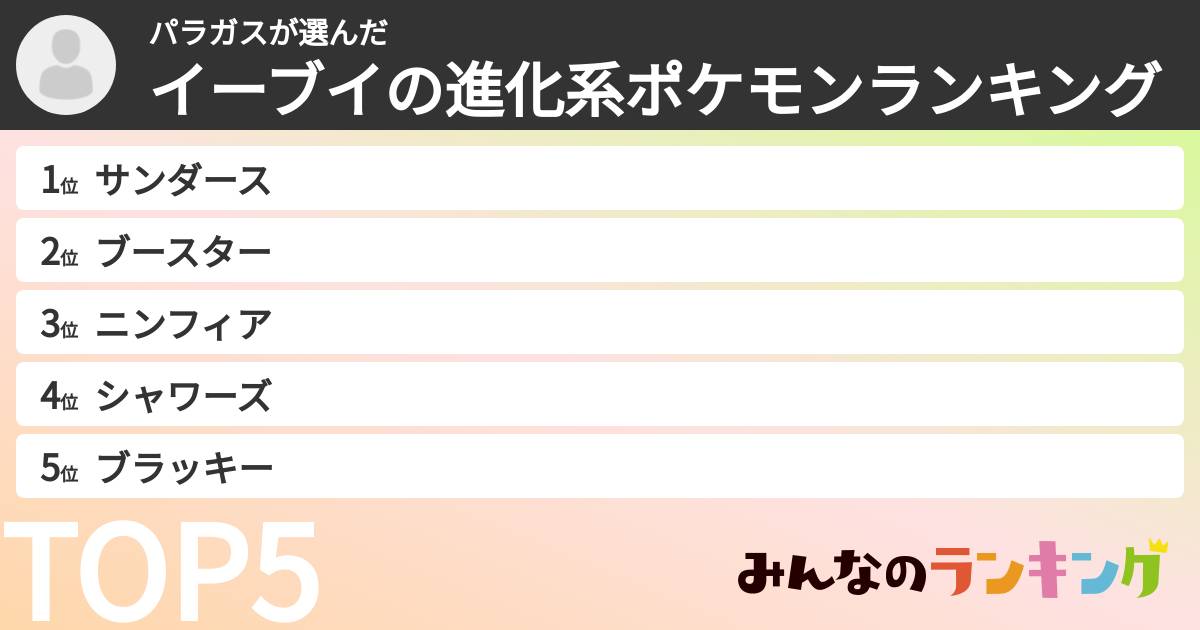 パラガスが選んだ
イーブイの進化系ポケモンランキング

1位 サンダース
2位 ブースター
3位 ニンフィア
4位 シャワーズ
5位 ブラッキー

TOP5

みんなのランキング